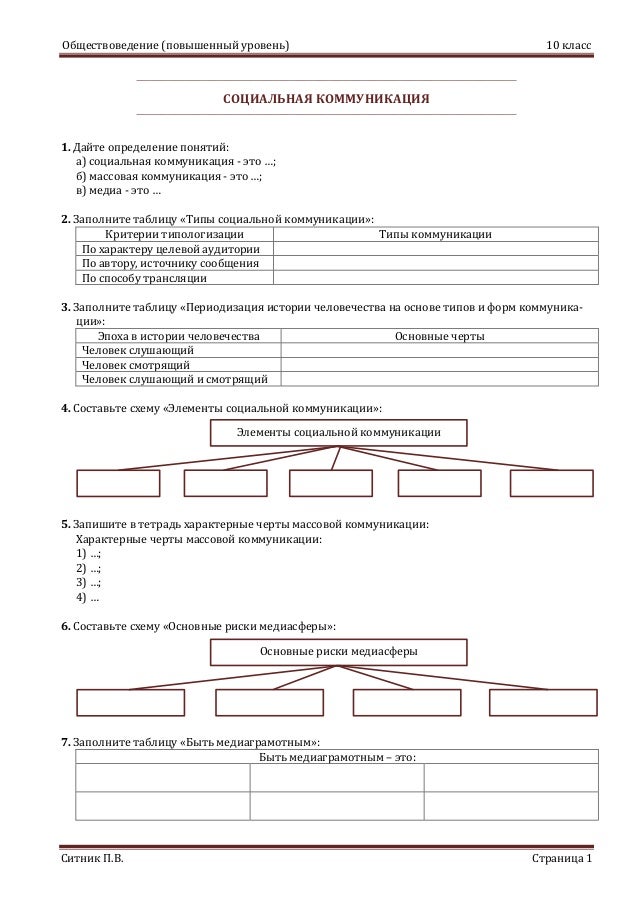 Обществоведение (повышенный уровень) 10 класс

СОЦИАЛЬНАЯ КОММУНИКАЦИЯ

**1.** Дайте определение понятий:
а) социальная коммуникация - это …;
б) массовая коммуникация - это …;
в) медиа - это …

**2.** Заполните таблицу «Типы социальной коммуникации»:

| Критерии типологизации | Типы коммуникации |
|---|---|
| По характеру целевой аудитории | |
| По автору, источнику сообщения | |
| По способу трансляции | |

**3.** Заполните таблицу «Периодизация истории человечества на основе типов и форм коммуникации»:

| Эпоха в истории человечества | Основные черты |
|---|---|
| Человек слушающий | |
| Человек смотрящий | |
| Человек слушающий и смотрящий | |

**4.** Составьте схему «Элементы социальной коммуникации»:

Элементы социальной коммуникации

**5.** Запишите в тетрадь характерные черты массовой коммуникации:
Характерные черты массовой коммуникации:
1) …;
2) …;
3) …;
4) …

**6.** Составьте схему «Основные риски медиасферы»:

Основные риски медиасферы

**7.** Заполните таблицу «Быть медиаграмотным»:

| Быть медиаграмотным – это: | | |
|---|---|---|
| | | |
| | | |

Ситник П.В. Страница 1